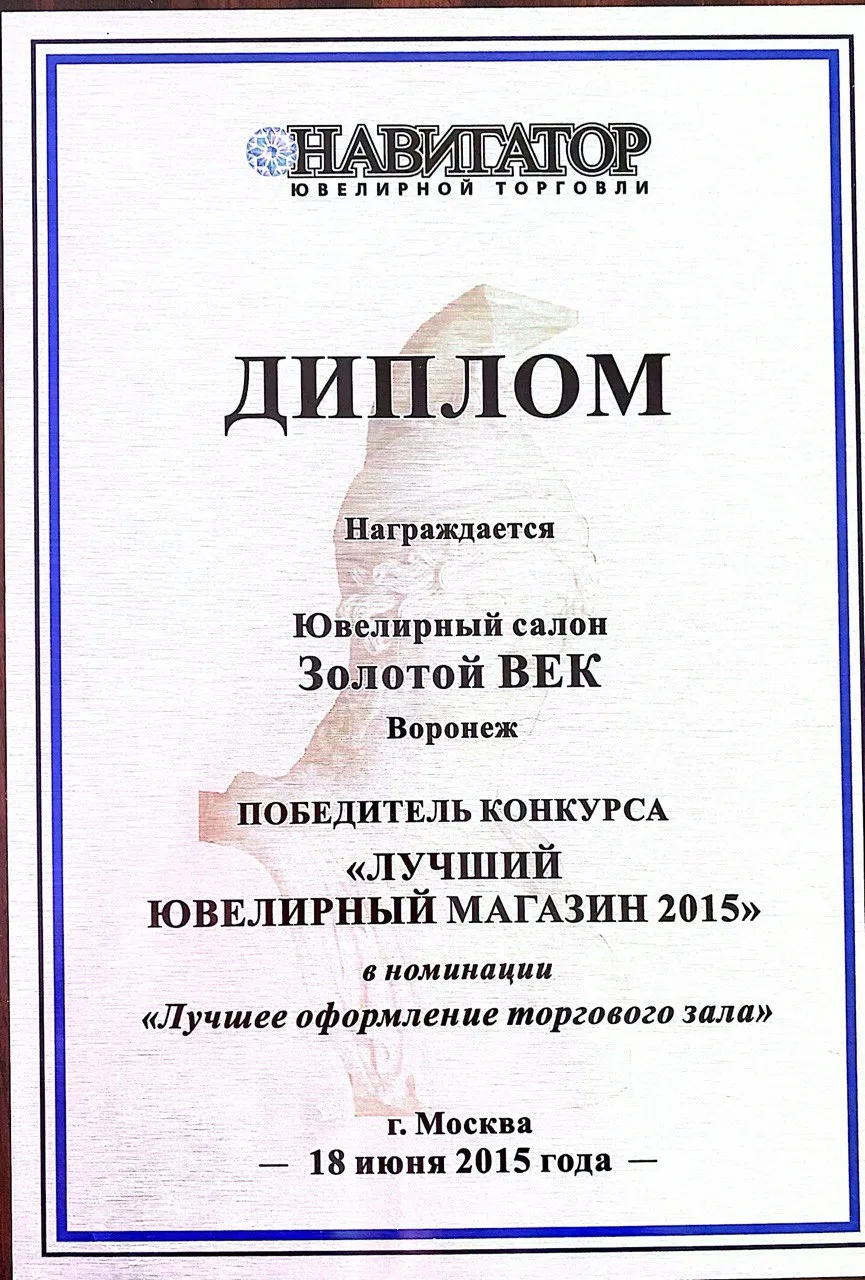 НАВИГАТОР
ЮВЕЛИРНОЙ ТОРГОВЛИ

ДИПЛОМ

Награждается

Ювелирный салон
Золотой ВЕК
Воронеж

ПОБЕДИТЕЛЬ КОНКУРСА
«ЛУЧШИЙ
ЮВЕЛИРНЫЙ МАГАЗИН 2015»
в номинации
«Лучшее оформление торгового зала»

г. Москва
— 18 июня 2015 года —